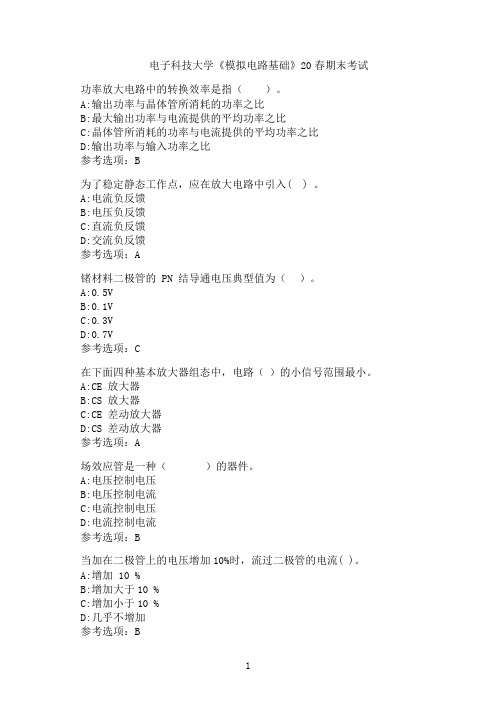 电子科技大学《模拟电路基础》20春期末考试

功率放大电路中的转换效率是指（　　）。
A:输出功率与晶体管所消耗的功率之比
B:最大输出功率与电流提供的平均功率之比
C:晶体管所消耗的功率与电流提供的平均功率之比
D:输出功率与输入功率之比
参考选项：B

为了稳定静态工作点，应在放大电路中引入（ ）。
A:电流负反馈
B:电压负反馈
C:直流负反馈
D:交流负反馈
参考选项：A

锗材料二极管的 PN 结导通电压典型值为（ ）。
A:0.5V
B:0.1V
C:0.3V
D:0.7V
参考选项：C

在下面四种基本放大器组态中，电路（ ）的小信号范围最小。
A:CE 放大器
B:CS 放大器
C:CE 差动放大器
D:CS 差动放大器
参考选项：A

场效应管是一种（　　　）的器件。
A:电压控制电压
B:电压控制电流
C:电流控制电压
D:电流控制电流
参考选项：B

当加在二极管上的电压增加10%时，流过二极管的电流( )。
A:增加 10 %
B:增加大于 10 %
C:增加小于 10 %
D:几乎不增加
参考选项：B

1